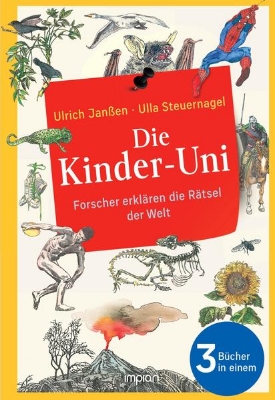 Ulrich Janßen · Ulla Steuernagel

Die Kinder-Uni

Forscher erklären die Rätsel der Welt

3 Bücher in einem

impian